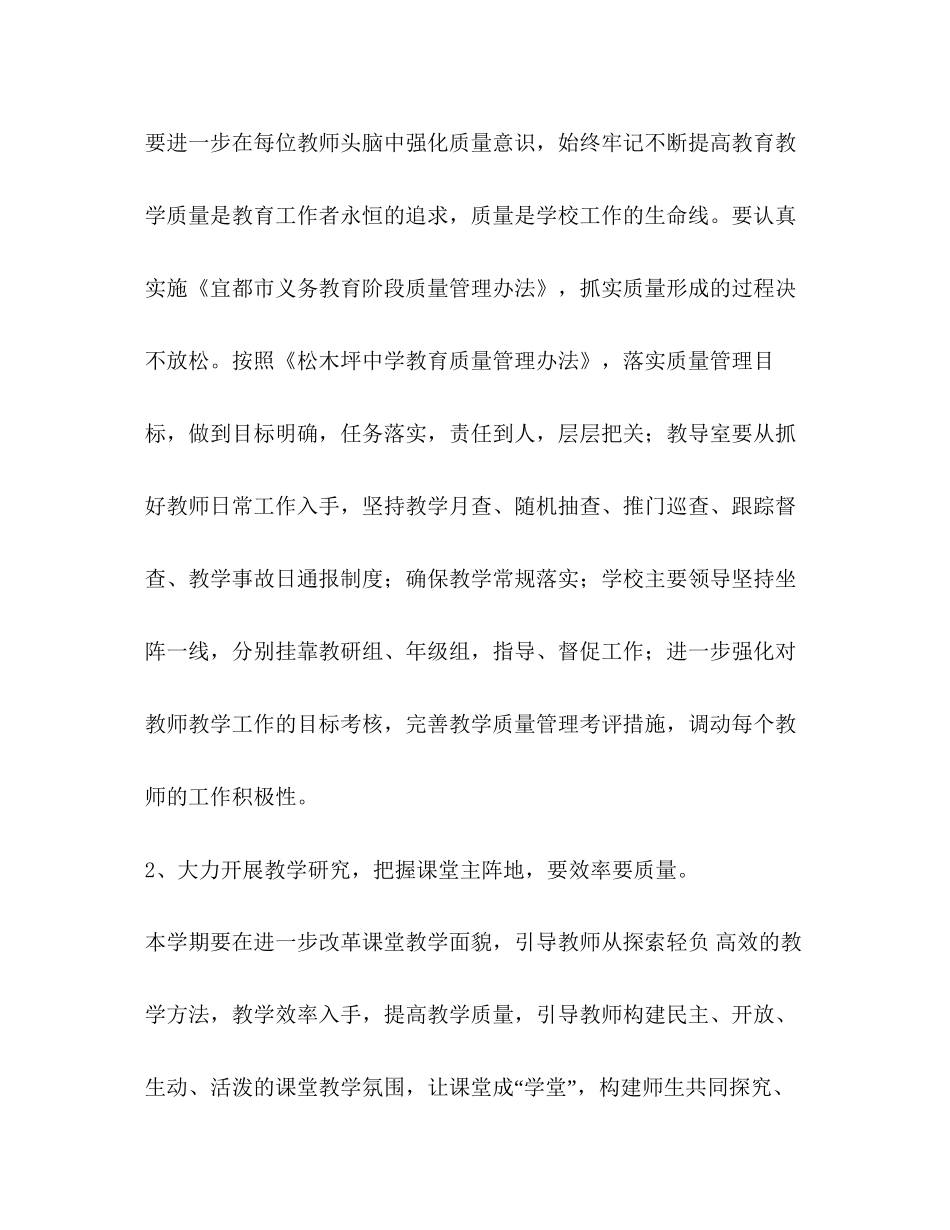 要进一步在每位教师头脑中强化质量意识，始终牢记不断提高教育教学质量是教育工作者永恒的追求，质量是学校工作的生命线。要认真实施《宜都市义务教育阶段质量管理办法》，抓实质量形成的过程决不放松。按照《松木坪中学教育质量管理办法》，落实质量管理目标，做到目标明确，任务落实，责任到人，层层把关；教导室要从抓好教师日常工作入手，坚持教学月查、随机抽查、推门巡查、跟踪督查、教学事故日通报制度；确保教学常规落实；学校主要领导坚持坐阵一线，分别挂靠教研组、年级组，指导、督促工作；进一步强化对教师教学工作的目标考核，完善教学质量管理考评措施，调动每个教师的工作积极性。

2、大力开展教学研究，把握课堂主阵地，要效率要质量。

本学期要在进一步改革课堂教学面貌，引导教师从探索轻负 高效的教学方法，教学效率入手，提高教学质量，引导教师构建民主、开放、生动、活泼的课堂教学氛围，让课堂成“学堂”，构建师生共同探究、